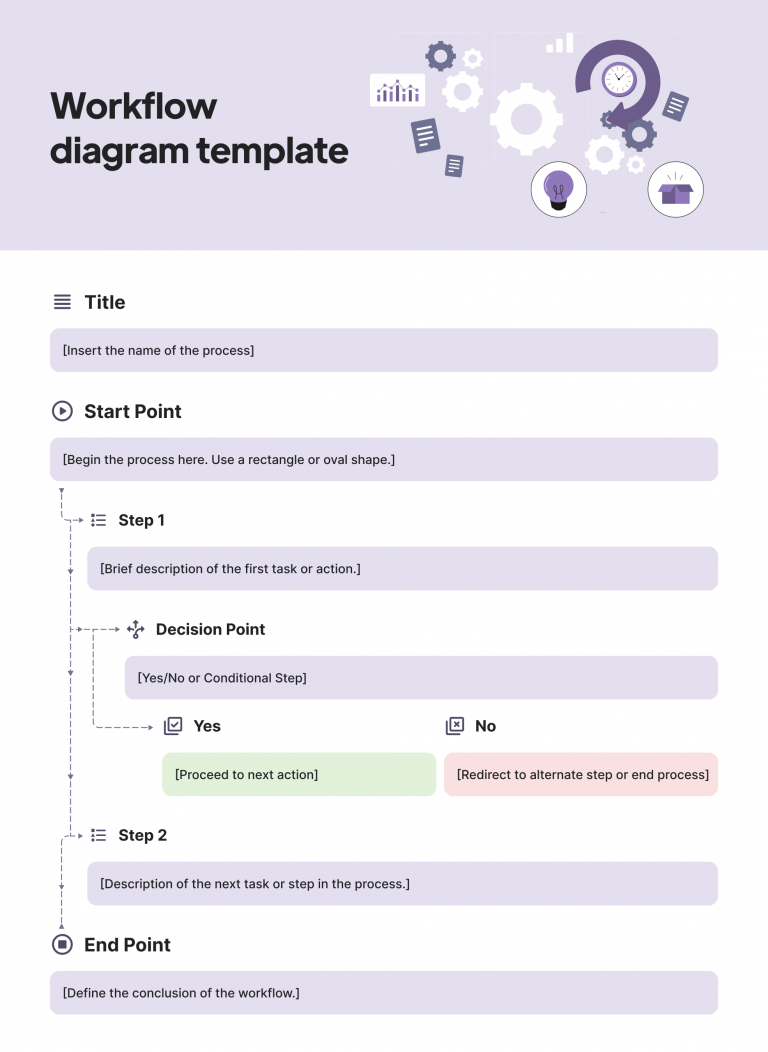 Workflow diagram template

Title

[Insert the name of the process]

Start Point

[Begin the process here. Use a rectangle or oval shape.]

Step 1

[Brief description of the first task or action.]

Decision Point

[Yes/No or Conditional Step]

Yes

[Proceed to next action]

No

[Redirect to alternate step or end process]

Step 2

[Description of the next task or step in the process.]

End Point

[Define the conclusion of the workflow.]